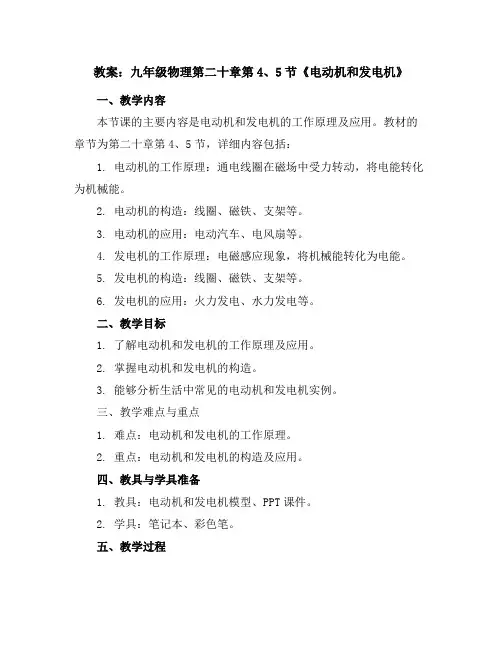 教案：九年级物理第二十章第 4、5 节《电动机和发电机》

一、教学内容

本节课的主要内容是电动机和发电机的工作原理及应用。教材的章节为第二十章第 4、5 节，详细内容包括：

1. 电动机的工作原理：通电线圈在磁场中受力转动，将电能转化为机械能。

2. 电动机的构造：线圈、磁铁、支架等。

3. 电动机的应用：电动汽车、电风扇等。

4. 发电机的工作原理：电磁感应现象，将机械能转化为电能。

5. 发电机的构造：线圈、磁铁、支架等。

6. 发电机的应用：火力发电、水力发电等。

二、教学目标

1. 了解电动机和发电机的工作原理及应用。

2. 掌握电动机和发电机的构造。

3. 能够分析生活中常见的电动机和发电机实例。

三、教学难点与重点

1. 难点：电动机和发电机的工作原理。

2. 重点：电动机和发电机的构造及应用。

四、教具与学具准备

1. 教具：电动机和发电机模型、PPT 课件。

2. 学具：笔记本、彩色笔。

五、教学过程